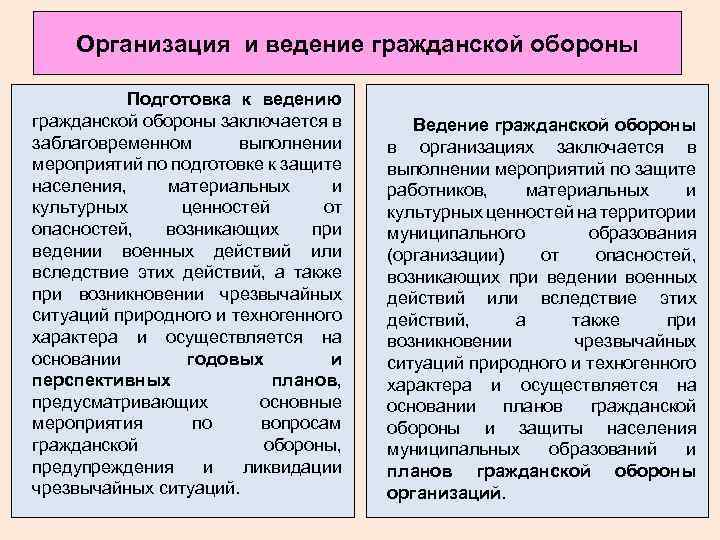 Организация и ведение гражданской обороны

Подготовка к ведению гражданской обороны заключается в заблаговременном выполнении мероприятий по подготовке к защите населения, материальных и культурных ценностей от опасностей, возникающих при ведении военных действий или вследствие этих действий, а также при возникновении чрезвычайных ситуаций природного и техногенного характера и осуществляется на основании годовых и перспективных планов, предусматривающих основные мероприятия по вопросам гражданской обороны, предупреждения и ликвидации чрезвычайных ситуаций.

Ведение гражданской обороны в организациях заключается в выполнении мероприятий по защите работников, материальных и культурных ценностей на территории муниципального образования (организации) от опасностей, возникающих при ведении военных действий или вследствие этих действий, а также при возникновении чрезвычайных ситуаций природного и техногенного характера и осуществляется на основании планов гражданской обороны и защиты населения муниципальных образований и планов гражданской обороны организаций.